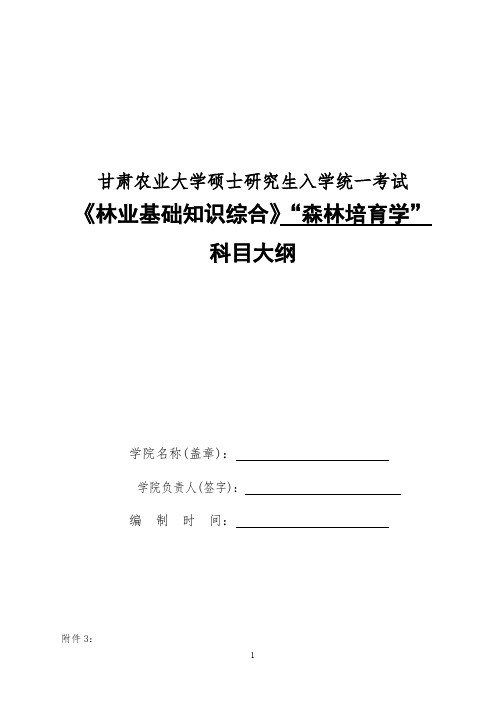 甘肃农业大学硕士研究生入学统一考试

《林业基础知识综合》“森林培育学”

科目大纲

学院名称(盖章)：

学院负责人(签字)：

编 制 时 间：

附件3：

1